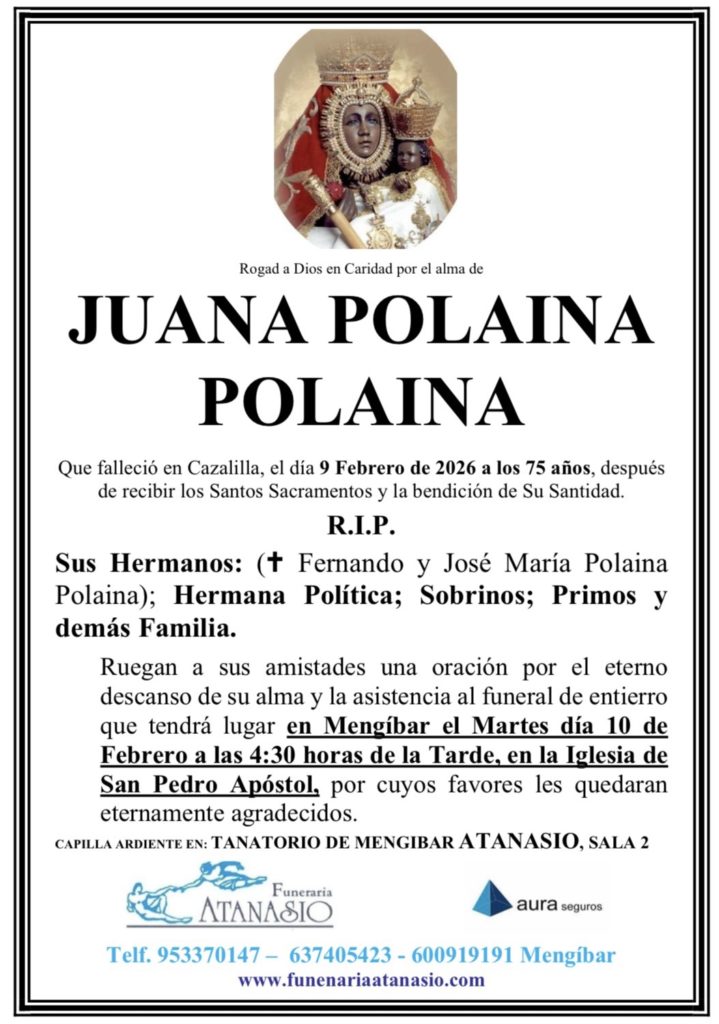 Rogad a Dios en Caridad por el alma de

JUANA POLAINA POLAINA

Que falleció en Cazalilla, el día 9 Febrero de 2026 a los 75 años, después de recibir los Santos Sacramentos y la bendición de Su Santidad.

R.I.P.

Sus Hermanos: (✝ Fernando y José María Polaina Polaina); Hermana Política; Sobrinos; Primos y demás Familia.

Ruegan a sus amistades una oración por el eterno descanso de su alma y la asistencia al funeral de entierro que tendrá lugar en Mengíbar el Martes día 10 de Febrero a las 4:30 horas de la Tarde, en la Iglesia de San Pedro Apóstol, por cuyos favores les quedaran eternamente agradecidos.

CAPILLA ARDIENTE EN: TANATORIO DE MENGIBAR ATANASIO, SALA 2

Funeraria ATANASIO

aura seguros

Telf. 953370147 – 637405423 - 600919191 Mengíbar
www.funenariaatanasio.com